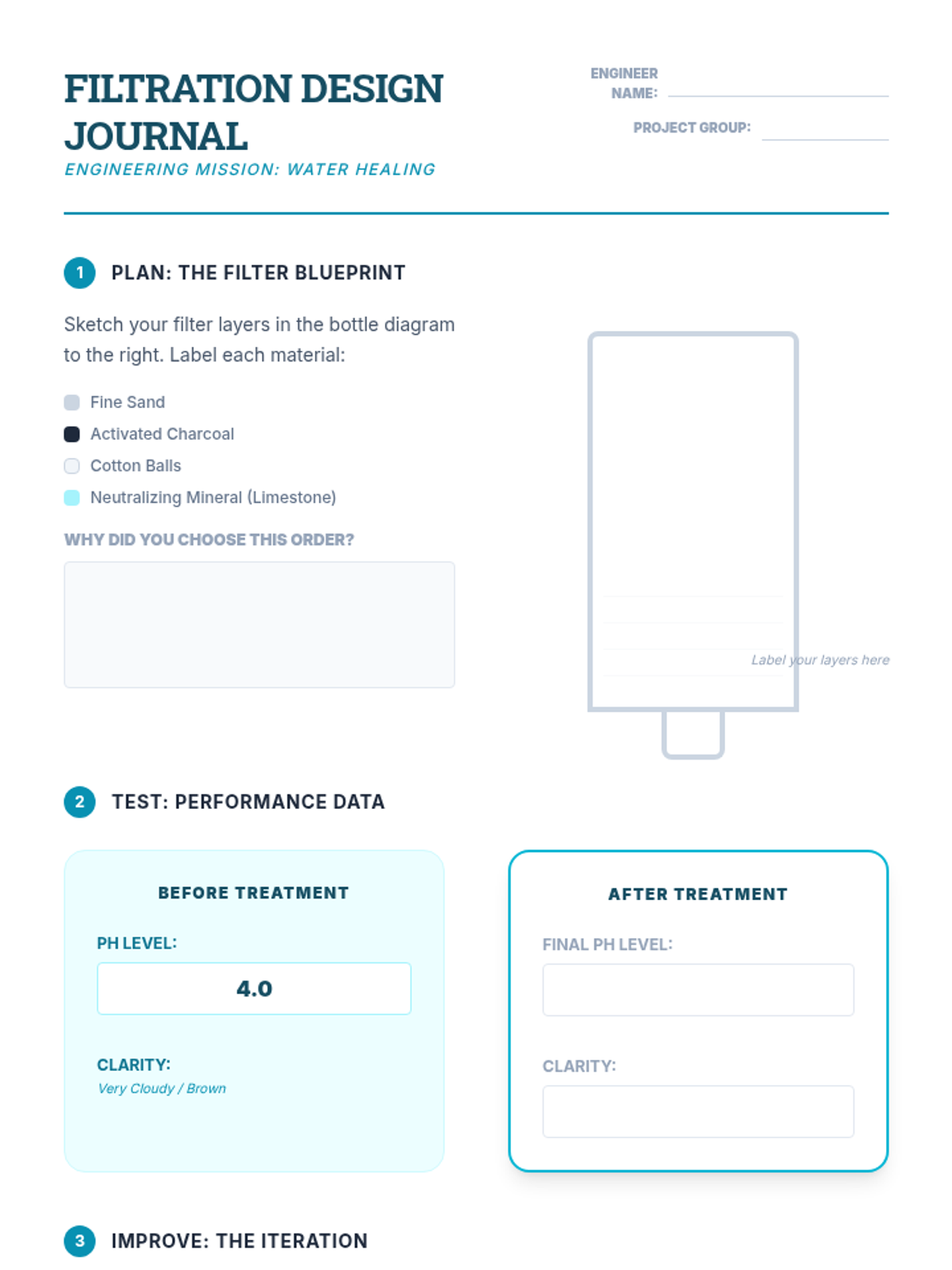 FILTRATION DESIGN JOURNAL

ENGINEERING MISSION: WATER HEALING

ENGINEER NAME:

PROJECT GROUP:

1 PLAN: THE FILTER BLUEPRINT

Sketch your filter layers in the bottle diagram to the right. Label each material:

Fine Sand
Activated Charcoal
Cotton Balls
Neutralizing Mineral (Limestone)

WHY DID YOU CHOOSE THIS ORDER?

Label your layers here

2 TEST: PERFORMANCE DATA

BEFORE TREATMENT

PH LEVEL:

4.0

CLARITY:

Very Cloudy / Brown

AFTER TREATMENT

FINAL PH LEVEL:

CLARITY:

3 IMPROVE: THE ITERATION